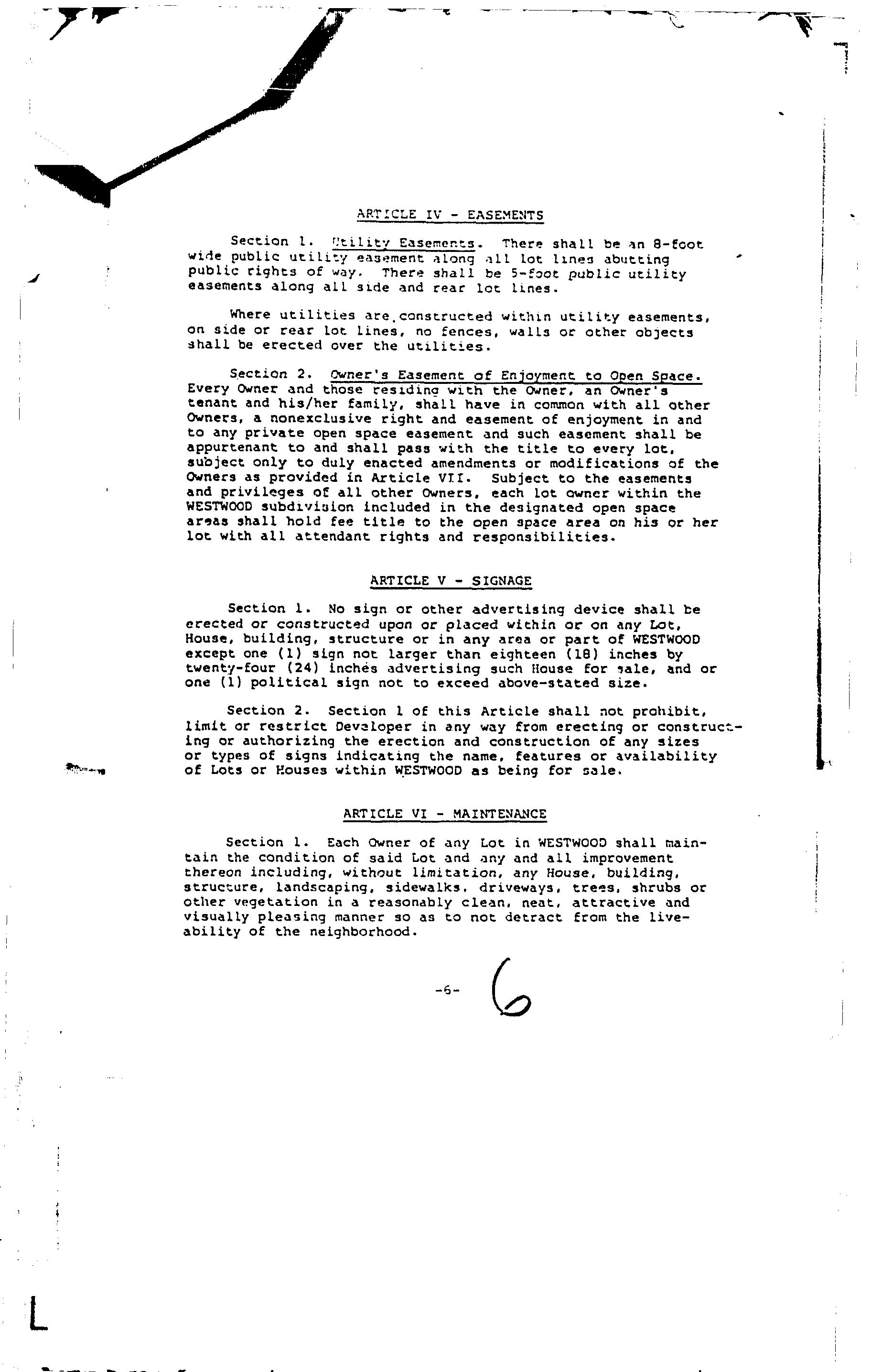 ARTICLE IV - EASEMENTS

Section 1. Utility Easements. There shall be an 8-foot wide public utility easement along all lot lines abutting public rights of way. There shall be 5-foot public utility easements along all side and rear lot lines.

Where utilities are constructed within utility easements, on side or rear lot lines, no fences, walls or other objects shall be erected over the utilities.

Section 2. Owner's Easement of Enjoyment to Open Space. Every Owner and those residing with the Owner, an Owner's tenant and his/her family, shall have in common with all other Owners, a nonexclusive right and easement of enjoyment in and to any private open space easement and such easement shall be appurtenant to and shall pass with the title to every lot, subject only to duly enacted amendments or modifications of the Owners as provided in Article VII. Subject to the easements and privileges of all other Owners, each lot owner within the WESTWOOD subdivision included in the designated open space areas shall hold fee title to the open space area on his or her lot with all attendant rights and responsibilities.

ARTICLE V - SIGNAGE

Section 1. No sign or other advertising device shall be erected or constructed upon or placed within or on any Lot, House, building, structure or in any area or part of WESTWOOD except one (1) sign not larger than eighteen (18) inches by twenty-four (24) inches advertising such House for sale, and or one (1) political sign not to exceed above-stated size.

Section 2. Section 1 of this Article shall not prohibit, limit or restrict Developer in any way from erecting or constructing or authorizing the erection and construction of any sizes or types of signs indicating the name, features or availability of Lots or Houses within WESTWOOD as being for sale.

ARTICLE VI - MAINTENANCE

Section 1. Each Owner of any Lot in WESTWOOD shall maintain the condition of said Lot and any and all improvement thereon including, without limitation, any House, building, structure, landscaping, sidewalks, driveways, trees, shrubs or other vegetation in a reasonably clean, neat, attractive and visually pleasing manner so as to not detract from the liveability of the neighborhood.

-6- 6